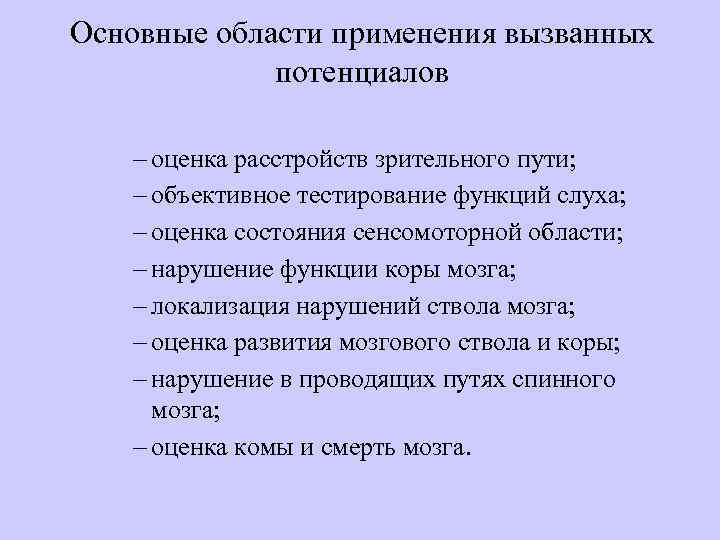 Основные области применения вызванных потенциалов

– оценка расстройств зрительного пути;
– объективное тестирование функций слуха;
– оценка состояния сенсомоторной области;
– нарушение функции коры мозга;
– локализация нарушений ствола мозга;
– оценка развития мозгового ствола и коры;
– нарушение в проводящих путях спинного мозга;
– оценка комы и смерть мозга.